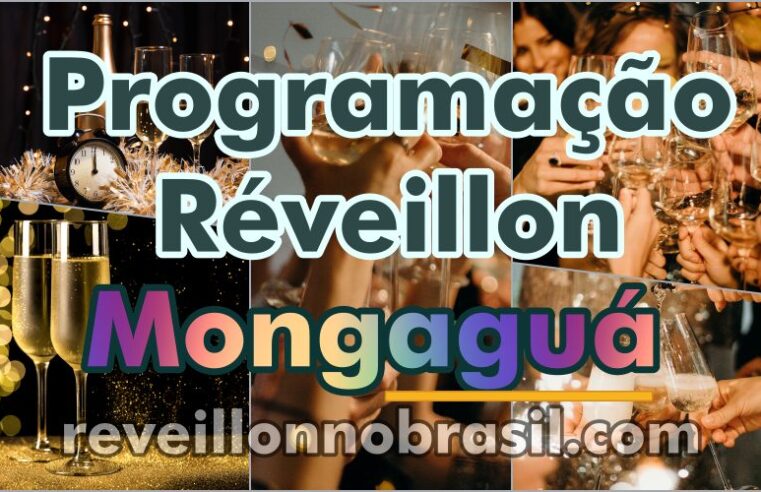 Programação Réveillon
Mongaguá
reveillonnobrasil.com